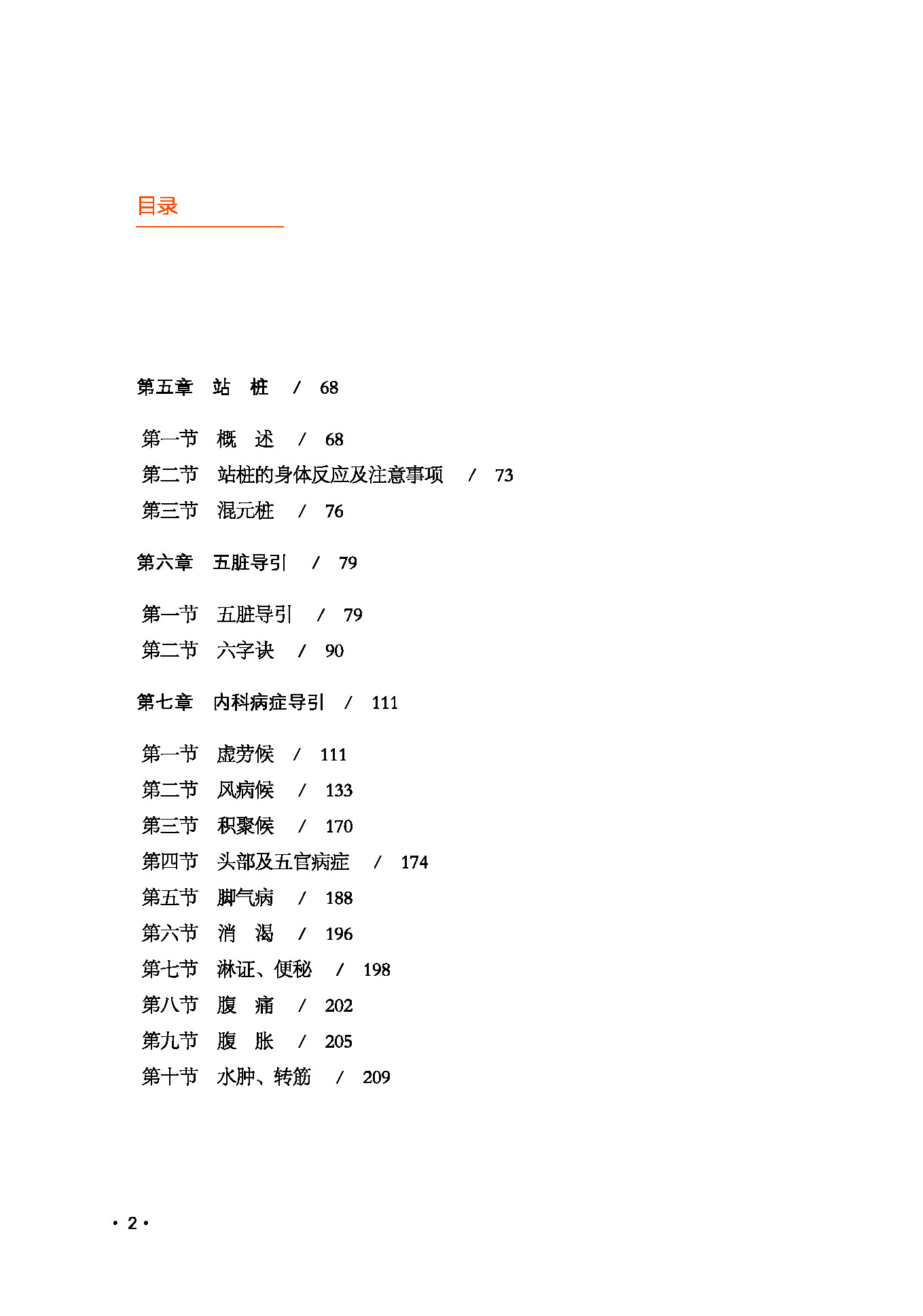 目录

第五章　站　桩　/　68

第一节　概　述　/　68
第二节　站桩的身体反应及注意事项　/　73
第三节　混元桩　/　76

第六章　五脏导引　/　79

第一节　五脏导引　/　79
第二节　六字诀　/　90

第七章　内科病症导引　/　111

第一节　虚劳候　/　111
第二节　风病候　/　133
第三节　积聚候　/　170
第四节　头部及五官病症　/　174
第五节　脚气病　/　188
第六节　消　渴　/　196
第七节　淋证、便秘　/　198
第八节　腹　痛　/　202
第九节　腹　胀　/　205
第十节　水肿、转筋　/　209

· 2 ·